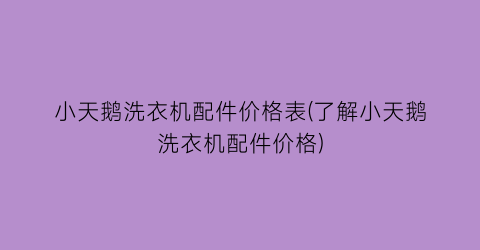 小天鹅洗衣机配件价格表(了解小天鹅洗衣机配件价格)